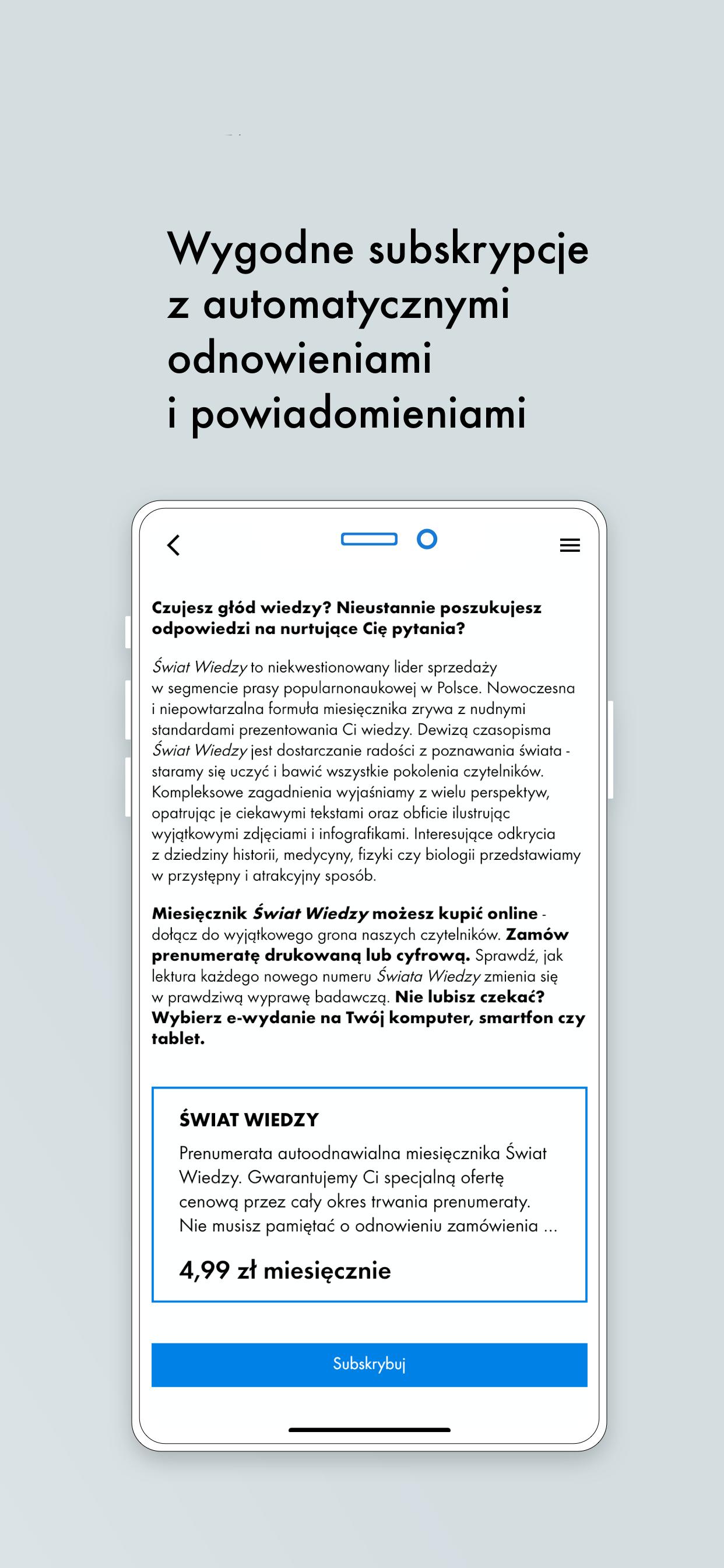 Wygodne subskrypcje z automatycznymi odnowieniami i powiadomieniami

Czujesz głód wiedzy? Nieustannie poszukujesz odpowiedzi na nurtujące Cię pytania?

Świat Wiedzy to niekwestionowany lider sprzedaży w segmencie prasy popularnonaukowej w Polsce. Nowoczesna i niepowtarzalna formuła miesięcznika zrywa z nudnymi standardami prezentowania Ci wiedzy. Dewizą czasopisma Świat Wiedzy jest dostarczanie radości z poznawania świata - staramy się uczyć i bawić wszystkie pokolenia czytelników. Kompleksowe zagadnienia wyjaśniamy z wielu perspektyw, opatrując je ciekawymi tekstami oraz obficie ilustrując wyjątkowymi zdjęciami i infografikami. Interesujące odkrycia z dziedziny historii, medycyny, fizyki czy biologii przedstawiamy w przystępny i atrakcyjny sposób.

Miesięcznik Świat Wiedzy możesz kupić online - dołącz do wyjątkowego grona naszych czytelników. Zamów prenumeratę drukowaną lub cyfrową. Sprawdź, jak lektura każdego nowego numeru Świata Wiedzy zmienia się w prawdziwą wyprawę badawczą. Nie lubisz czekać? Wybierz e-wydanie na Twój komputer, smartfon czy tablet.

ŚWIAT WIEDZY
Prenumerata autoodnawialna miesięcznika Świat Wiedzy. Gwarantujemy Ci specjalną ofertę cenową przez cały okres trwania prenumeraty. Nie musisz pamiętać o odnowieniu zamówienia ...

4,99 zł miesięcznie

Subskrybuj